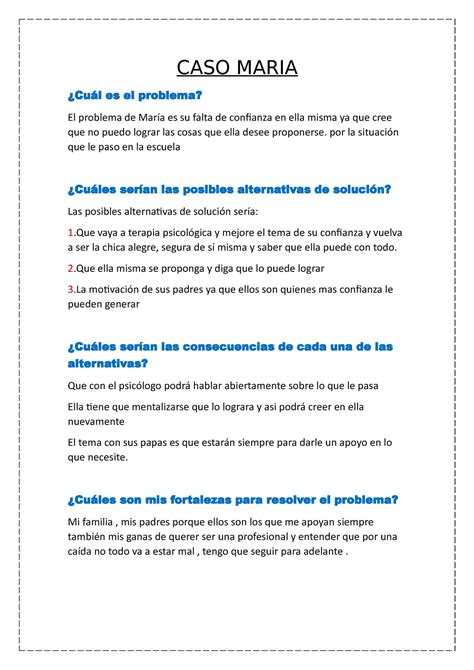 CASO MARIA

¿Cuál es el problema?

El problema de María es su falta de confianza en ella misma ya que cree que no puedo lograr las cosas que ella desee proponerse. por la situación que le paso en la escuela

¿Cuáles serían las posibles alternativas de solución?

Las posibles alternativas de solución sería:

1.Que vaya a terapia psicológica y mejore el tema de su confianza y vuelva a ser la chica alegre, segura de sí misma y saber que ella puede con todo.

2.Que ella misma se proponga y diga que lo puede lograr

3.La motivación de sus padres ya que ellos son quienes mas confianza le pueden generar

¿Cuáles serían las consecuencias de cada una de las alternativas?

Que con el psicólogo podrá hablar abiertamente sobre lo que le pasa

Ella tiene que mentalizarse que lo lograra y asi podrá creer en ella nuevamente

El tema con sus papas es que estarán siempre para darle un apoyo en lo que necesite.

¿Cuáles son mis fortalezas para resolver el problema?

Mi familia , mis padres porque ellos son los que me apoyan siempre también mis ganas de querer ser una profesional y entender que por una caída no todo va a estar mal , tengo que seguir para adelante .